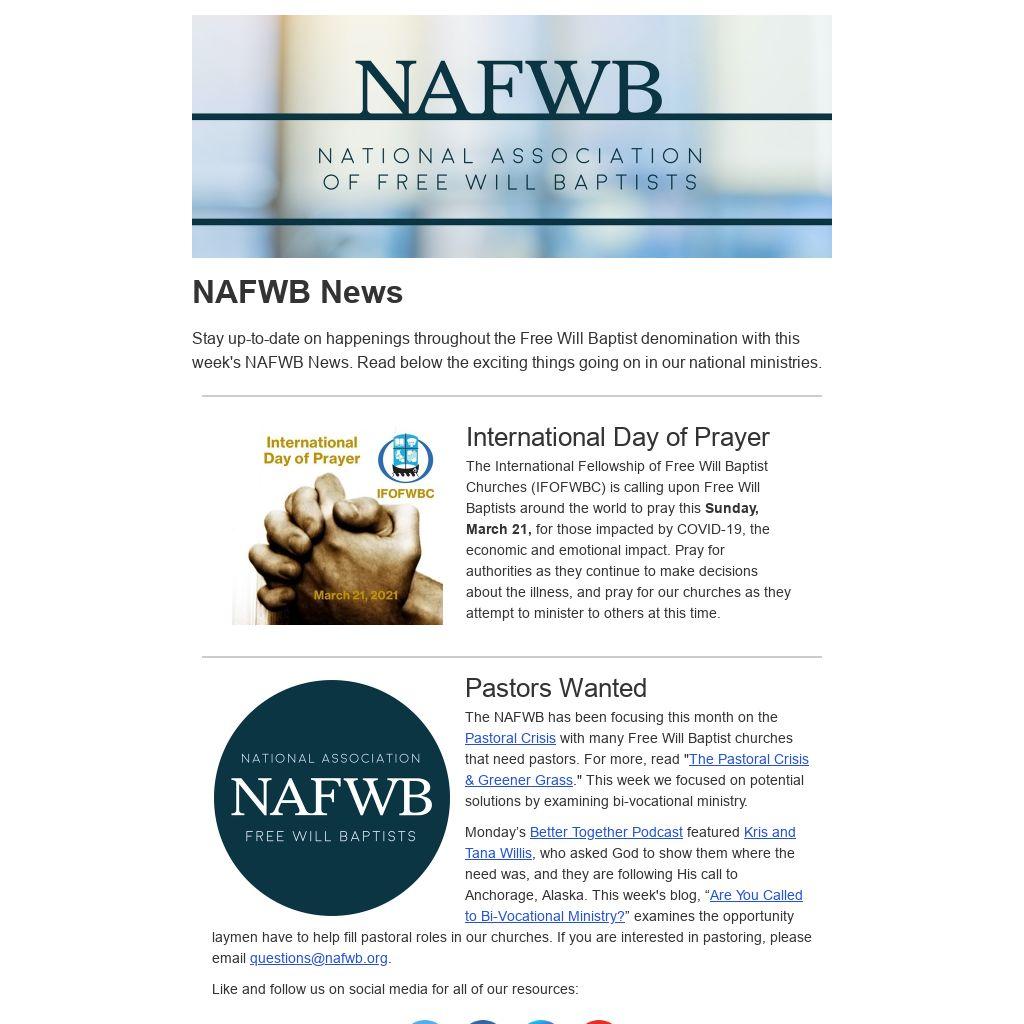 NAFWB
NATIONAL ASSOCIATION
OF FREE WILL BAPTISTS

NAFWB News

Stay up-to-date on happenings throughout the Free Will Baptist denomination with this week's NAFWB News. Read below the exciting things going on in our national ministries.

International Day of Prayer
IFOFWBC
March 21, 2021

International Day of Prayer

The International Fellowship of Free Will Baptist Churches (IFOFWBC) is calling upon Free Will Baptists around the world to pray this Sunday, March 21, for those impacted by COVID-19, the economic and emotional impact. Pray for authorities as they continue to make decisions about the illness, and pray for our churches as they attempt to minister to others at this time.

NATIONAL ASSOCIATION
NAFWB
FREE WILL BAPTISTS

Pastors Wanted

The NAFWB has been focusing this month on the Pastoral Crisis with many Free Will Baptist churches that need pastors. For more, read "The Pastoral Crisis & Greener Grass." This week we focused on potential solutions by examining bi-vocational ministry.

Monday's Better Together Podcast featured Kris and Tana Willis, who asked God to show them where the need was, and they are following His call to Anchorage, Alaska. This week's blog, "Are You Called to Bi-Vocational Ministry?" examines the opportunity laymen have to help fill pastoral roles in our churches. If you are interested in pastoring, please email questions@nafwb.org.

Like and follow us on social media for all of our resources: